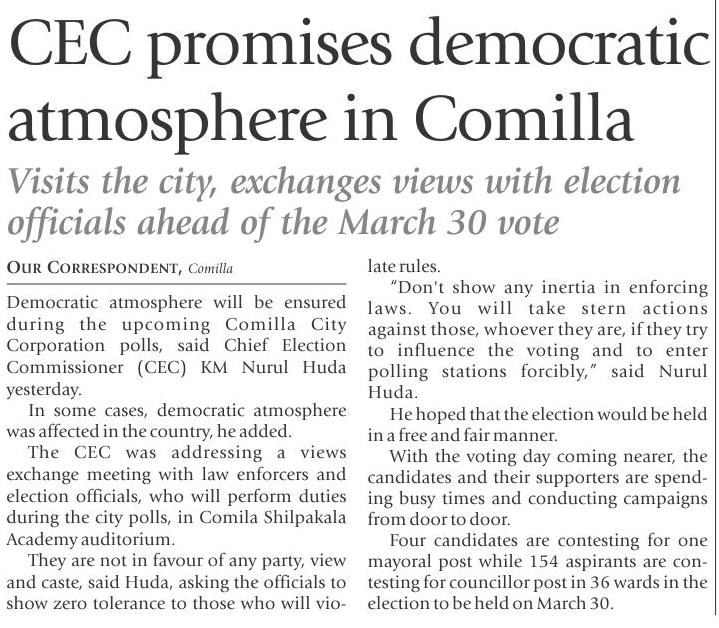 CEC promises democratic atmosphere in Comilla

Visits the city, exchanges views with election officials ahead of the March 30 vote

OUR CORRESPONDENT, Comilla

Democratic atmosphere will be ensured during the upcoming Comilla City Corporation polls, said Chief Election Commissioner (CEC) KM Nurul Huda yesterday.

In some cases, democratic atmosphere was affected in the country, he added.

The CEC was addressing a views exchange meeting with law enforcers and election officials, who will perform duties during the city polls, in Comila Shilpakala Academy auditorium.

They are not in favour of any party, view and caste, said Huda, asking the officials to show zero tolerance to those who will violate rules.

"Don't show any inertia in enforcing laws. You will take stern actions against those, whoever they are, if they try to influence the voting and to enter polling stations forcibly," said Nurul Huda.

He hoped that the election would be held in a free and fair manner.

With the voting day coming nearer, the candidates and their supporters are spending busy times and conducting campaigns from door to door.

Four candidates are contesting for one mayoral post while 154 aspirants are contesting for councillor post in 36 wards in the election to be held on March 30.